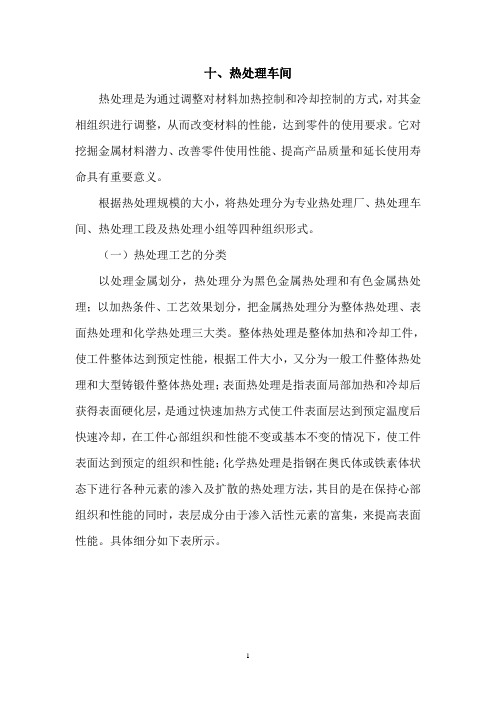 十、热处理车间

热处理是为通过调整对材料加热控制和冷却控制的方式，对其金相组织进行调整，从而改变材料的性能，达到零件的使用要求。它对挖掘金属材料潜力、改善零件使用性能、提高产品质量和延长使用寿命具有重要意义。

根据热处理规模的大小，将热处理分为专业热处理厂、热处理车间、热处理工段及热处理小组等四种组织形式。

（一）热处理工艺的分类

以处理金属划分，热处理分为黑色金属热处理和有色金属热处理；以加热条件、工艺效果划分，把金属热处理分为整体热处理、表面热处理和化学热处理三大类。整体热处理是整体加热和冷却工件，使工件整体达到预定性能，根据工件大小，又分为一般工件整体热处理和大型铸锻件整体热处理；表面热处理是指表面局部加热和冷却后获得表面硬化层，是通过快速加热方式使工件表面层达到预定温度后快速冷却，在工件心部组织和性能不变或基本不变的情况下，使工件表面达到预定的组织和性能；化学热处理是指钢在奥氏体或铁素体状态下进行各种元素的渗入及扩散的热处理方法，其目的是在保持心部组织和性能的同时，表层成分由于渗入活性元素的富集，来提高表面性能。具体细分如下表所示。

1